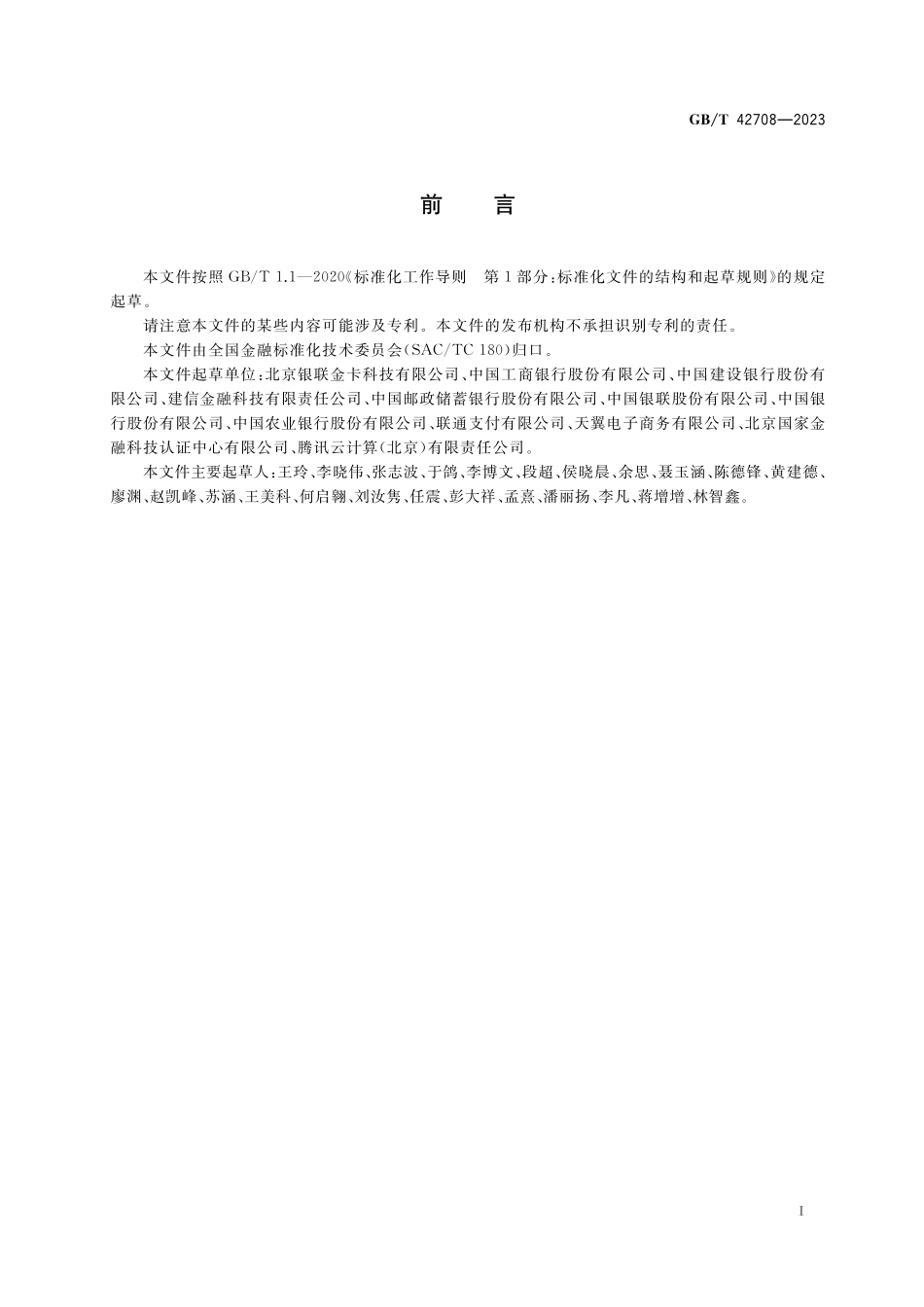 GB/T 42708—2023

前　言

本文件按照 GB/T 1.1—2020《标准化工作导则　第1部分：标准化文件的结构和起草规则》的规定起草。

请注意本文件的某些内容可能涉及专利。本文件的发布机构不承担识别专利的责任。

本文件由全国金融标准化技术委员会(SAC/TC 180)归口。

本文件起草单位：北京银联金卡科技有限公司、中国工商银行股份有限公司、中国建设银行股份有限公司、建信金融科技有限责任公司、中国邮政储蓄银行股份有限公司、中国银联股份有限公司、中国银行股份有限公司、中国农业银行股份有限公司、联通支付有限公司、天翼电子商务有限公司、北京国家金融科技认证中心有限公司、腾讯云计算(北京)有限责任公司。

本文件主要起草人：王玲、李晓伟、张志波、于鸽、李博文、段超、侯晓晨、余思、聂玉涵、陈德锋、黄建德、廖渊、赵凯峰、苏涵、王美科、何启翱、刘汝隽、任震、彭大祥、孟熹、潘丽扬、李凡、蒋增增、林智鑫。

I